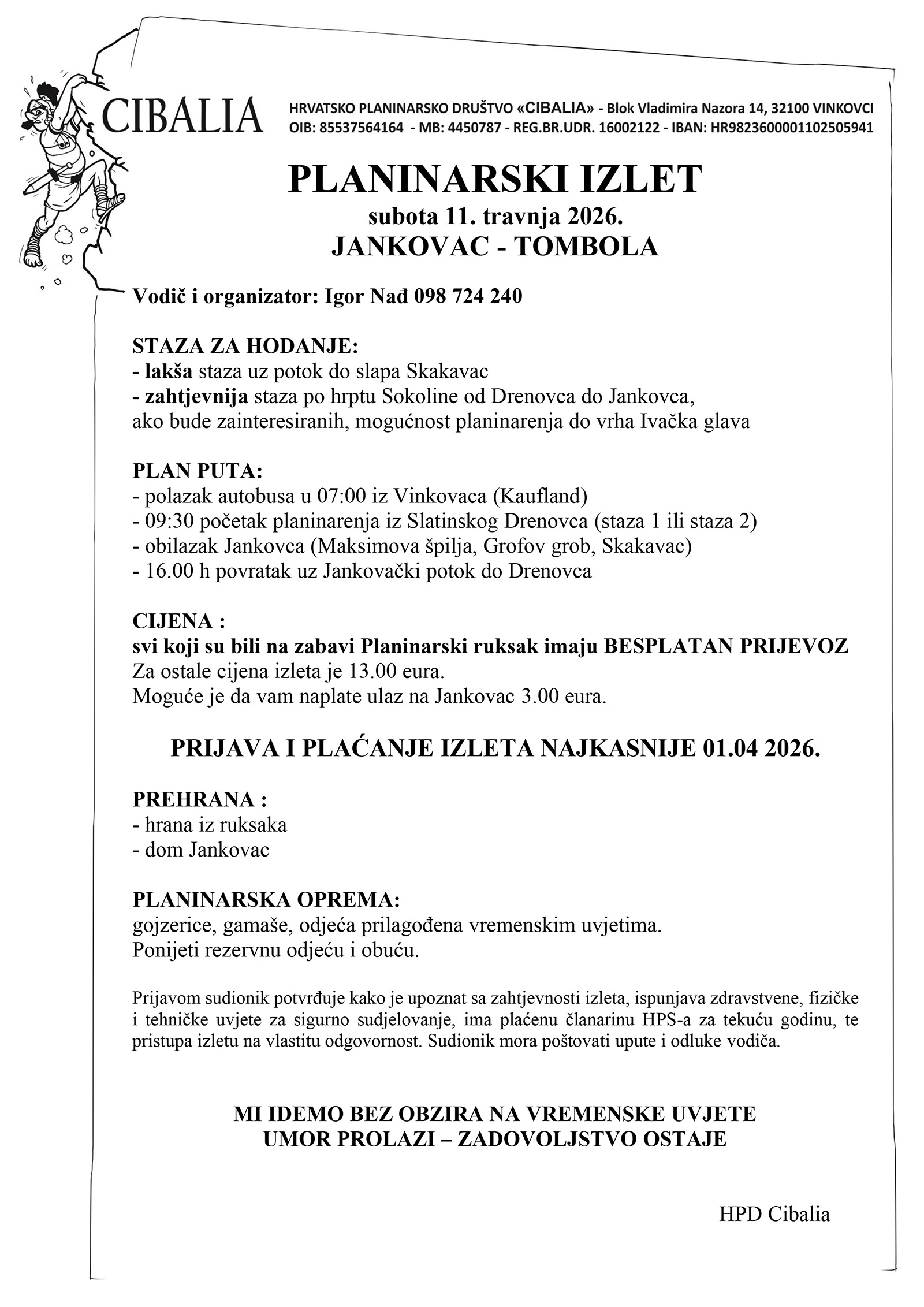 CIBALIA

HRVATSKO PLANINARSKO DRUŠTVO «CIBALIA» - Blok Vladimira Nazora 14, 32100 VINKOVCI
OIB: 85537564164 - MB: 4450787 - REG.BR.UDR. 16002122 - IBAN: HR9823600001102505941

PLANINARSKI IZLET
subota 11. travnja 2026.
JANKOVAC - TOMBOLA

Vodič i organizator: Igor Nađ 098 724 240

STAZA ZA HODANJE:
- lakša staza uz potok do slapa Skakavac
- zahtjevnija staza po hrptu Sokoline od Drenovca do Jankovca, ako bude zainteresiranih, mogućnost planinarenja do vrha Ivačka glava

PLAN PUTA:
- polazak autobusa u 07:00 iz Vinkovaca (Kaufland)
- 09:30 početak planinarenja iz Slatinskog Drenovca (staza 1 ili staza 2)
- obilazak Jankovca (Maksimova špilja, Grofov grob, Skakavac)
- 16.00 h povratak uz Jankovački potok do Drenovca

CIJENA :
svi koji su bili na zabavi Planinarski ruksak imaju BESPLATAN PRIJEVOZ
Za ostale cijena izleta je 13.00 eura.
Moguće je da vam naplate ulaz na Jankovac 3.00 eura.

PRIJAVA I PLAĆANJE IZLETA NAJKASNIJE 01.04 2026.

PREHRANA :
- hrana iz ruksaka
- dom Jankovac

PLANINARSKA OPREMA:
gojzerice, gamaše, odjeća prilagođena vremenskim uvjetima.
Ponijeti rezervnu odjeću i obuću.

Prijavom sudionik potvrđuje kako je upoznat sa zahtjevnosti izleta, ispunjava zdravstvene, fizičke i tehničke uvjete za sigurno sudjelovanje, ima plaćenu članarinu HPS-a za tekuću godinu, te pristupa izletu na vlastitu odgovornost. Sudionik mora poštovati upute i odluke vodiča.

MI IDEMO BEZ OBZIRA NA VREMENSKE UVJETE
UMOR PROLAZI – ZADOVOLJSTVO OSTAJE

HPD Cibalia